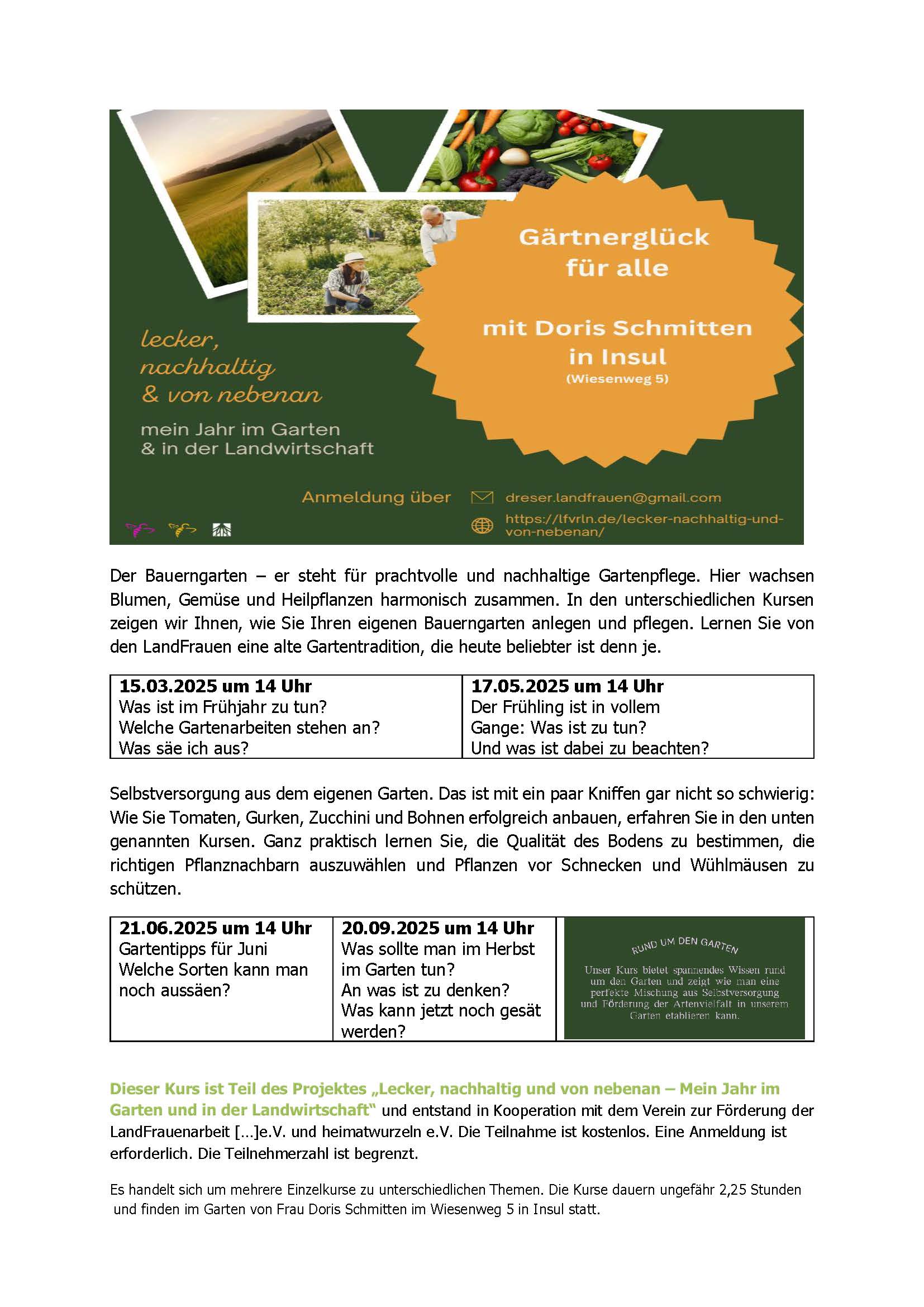 Gärtnerglück für alle

mit Doris Schmitten in Insul
(Wiesenweg 5)

lecker, nachhaltig & von nebenan

mein Jahr im Garten & in der Landwirtschaft

Anmeldung über dreser.landfrauen@gmail.com
https://lfvrln.de/lecker-nachhaltig-und-von-nebenan/

Der Bauerngarten – er steht für prachtvolle und nachhaltige Gartenpflege. Hier wachsen Blumen, Gemüse und Heilpflanzen harmonisch zusammen. In den unterschiedlichen Kursen zeigen wir Ihnen, wie Sie Ihren eigenen Bauerngarten anlegen und pflegen. Lernen Sie von den LandFrauen eine alte Gartentradition, die heute beliebter ist denn je.

| **15.03.2025 um 14 Uhr** Was ist im Frühjahr zu tun? Welche Gartenarbeiten stehen an? Was säe ich aus? | **17.05.2025 um 14 Uhr** Der Frühling ist in vollem Gange: Was ist zu tun? Und was ist dabei zu beachten? |
|---|---|

Selbstversorgung aus dem eigenen Garten. Das ist mit ein paar Kniffen gar nicht so schwierig: Wie Sie Tomaten, Gurken, Zucchini und Bohnen erfolgreich anbauen, erfahren Sie in den unten genannten Kursen. Ganz praktisch lernen Sie, die Qualität des Bodens zu bestimmen, die richtigen Pflanznachbarn auszuwählen und Pflanzen vor Schnecken und Wühlmäusen zu schützen.

| **21.06.2025 um 14 Uhr** Gartentipps für Juni Welche Sorten kann man noch aussäen? | **20.09.2025 um 14 Uhr** Was sollte man im Herbst im Garten tun? An was ist zu denken? Was kann jetzt noch gesät werden? | RUND UM DEN GARTEN Unser Kurs bietet spannendes Wissen rund um den Garten und zeigt wie man eine perfekte Mischung aus Selbstversorgung und Förderung der Artenvielfalt in unserem Garten etablieren kann. |
|---|---|---|

Dieser Kurs ist Teil des Projektes „Lecker, nachhaltig und von nebenan – Mein Jahr im Garten und in der Landwirtschaft“ und entstand in Kooperation mit dem Verein zur Förderung der LandFrauenarbeit [...]e.V. und heimatwurzeln e.V. Die Teilnahme ist kostenlos. Eine Anmeldung ist erforderlich. Die Teilnehmerzahl ist begrenzt.

Es handelt sich um mehrere Einzelkurse zu unterschiedlichen Themen. Die Kurse dauern ungefähr 2,25 Stunden und finden im Garten von Frau Doris Schmitten im Wiesenweg 5 in Insul statt.